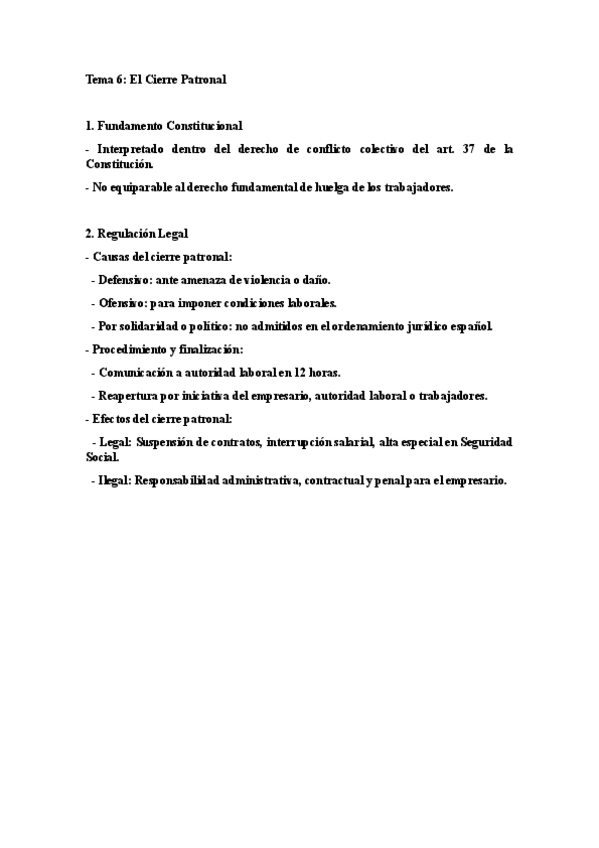 Tema 6: El Cierre Patronal

1. Fundamento Constitucional

- Interpretado dentro del derecho de conflicto colectivo del art. 37 de la Constitución.

- No equiparable al derecho fundamental de huelga de los trabajadores.

2. Regulación Legal

- Causas del cierre patronal:

- Defensivo: ante amenaza de violencia o daño.

- Ofensivo: para imponer condiciones laborales.

- Por solidaridad o político: no admitidos en el ordenamiento jurídico español.

- Procedimiento y finalización:

- Comunicación a autoridad laboral en 12 horas.

- Reapertura por iniciativa del empresario, autoridad laboral o trabajadores.

- Efectos del cierre patronal:

- Legal: Suspensión de contratos, interrupción salarial, alta especial en Seguridad Social.

- Ilegal: Responsabilidad administrativa, contractual y penal para el empresario.